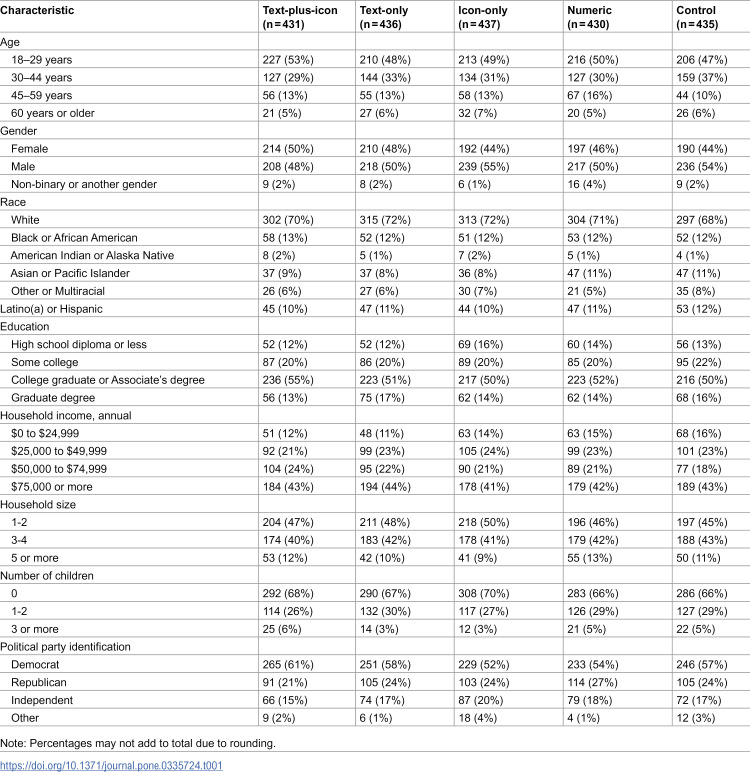 | Characteristic | Text-plus-icon (n = 431) | Text-only (n = 436) | Icon-only (n = 437) | Numeric (n = 430) | Control (n = 435) |
|---|---|---|---|---|---|
| Age | | | | | |
| 18–29 years | 227 (53%) | 210 (48%) | 213 (49%) | 216 (50%) | 206 (47%) |
| 30–44 years | 127 (29%) | 144 (33%) | 134 (31%) | 127 (30%) | 159 (37%) |
| 45–59 years | 56 (13%) | 55 (13%) | 58 (13%) | 67 (16%) | 44 (10%) |
| 60 years or older | 21 (5%) | 27 (6%) | 32 (7%) | 20 (5%) | 26 (6%) |
| Gender | | | | | |
| Female | 214 (50%) | 210 (48%) | 192 (44%) | 197 (46%) | 190 (44%) |
| Male | 208 (48%) | 218 (50%) | 239 (55%) | 217 (50%) | 236 (54%) |
| Non-binary or another gender | 9 (2%) | 8 (2%) | 6 (1%) | 16 (4%) | 9 (2%) |
| Race | | | | | |
| White | 302 (70%) | 315 (72%) | 313 (72%) | 304 (71%) | 297 (68%) |
| Black or African American | 58 (13%) | 52 (12%) | 51 (12%) | 53 (12%) | 52 (12%) |
| American Indian or Alaska Native | 8 (2%) | 5 (1%) | 7 (2%) | 5 (1%) | 4 (1%) |
| Asian or Pacific Islander | 37 (9%) | 37 (8%) | 36 (8%) | 47 (11%) | 47 (11%) |
| Other or Multiracial | 26 (6%) | 27 (6%) | 30 (7%) | 21 (5%) | 35 (8%) |
| Latino(a) or Hispanic | 45 (10%) | 47 (11%) | 44 (10%) | 47 (11%) | 53 (12%) |
| Education | | | | | |
| High school diploma or less | 52 (12%) | 52 (12%) | 69 (16%) | 60 (14%) | 56 (13%) |
| Some college | 87 (20%) | 86 (20%) | 89 (20%) | 85 (20%) | 95 (22%) |
| College graduate or Associate's degree | 236 (55%) | 223 (51%) | 217 (50%) | 223 (52%) | 216 (50%) |
| Graduate degree | 56 (13%) | 75 (17%) | 62 (14%) | 62 (14%) | 68 (16%) |
| Household income, annual | | | | | |
| $0 to $24,999 | 51 (12%) | 48 (11%) | 63 (14%) | 63 (15%) | 68 (16%) |
| $25,000 to $49,999 | 92 (21%) | 99 (23%) | 105 (24%) | 99 (23%) | 101 (23%) |
| $50,000 to $74,999 | 104 (24%) | 95 (22%) | 90 (21%) | 89 (21%) | 77 (18%) |
| $75,000 or more | 184 (43%) | 194 (44%) | 178 (41%) | 179 (42%) | 189 (43%) |
| Household size | | | | | |
| 1-2 | 204 (47%) | 211 (48%) | 218 (50%) | 196 (46%) | 197 (45%) |
| 3-4 | 174 (40%) | 183 (42%) | 178 (41%) | 179 (42%) | 188 (43%) |
| 5 or more | 53 (12%) | 42 (10%) | 41 (9%) | 55 (13%) | 50 (11%) |
| Number of children | | | | | |
| 0 | 292 (68%) | 290 (67%) | 308 (70%) | 283 (66%) | 286 (66%) |
| 1-2 | 114 (26%) | 132 (30%) | 117 (27%) | 126 (29%) | 127 (29%) |
| 3 or more | 25 (6%) | 14 (3%) | 12 (3%) | 21 (5%) | 22 (5%) |
| Political party identification | | | | | |
| Democrat | 265 (61%) | 251 (58%) | 229 (52%) | 233 (54%) | 246 (57%) |
| Republican | 91 (21%) | 105 (24%) | 103 (24%) | 114 (27%) | 105 (24%) |
| Independent | 66 (15%) | 74 (17%) | 87 (20%) | 79 (18%) | 72 (17%) |
| Other | 9 (2%) | 6 (1%) | 18 (4%) | 4 (1%) | 12 (3%) |

Note: Percentages may not add to total due to rounding.

https://doi.org/10.1371/journal.pone.0335724.t001